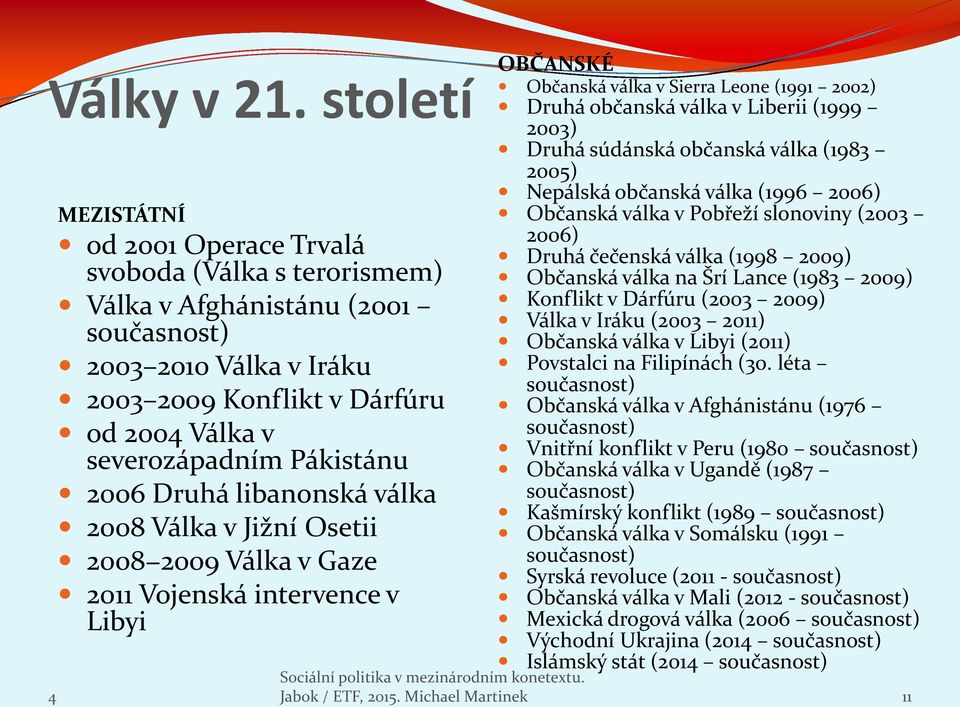 Války v 21. století

MEZISTÁTNÍ
- od 2001 Operace Trvalá svoboda (Válka s terorismem)
- Válka v Afghánistánu (2001 – současnost)
- 2003–2010 Válka v Iráku
- 2003–2009 Konflikt v Dárfúru
- od 2004 Válka v severozápadním Pákistánu
- 2006 Druhá libanonská válka
- 2008 Válka v Jižní Osetii
- 2008–2009 Válka v Gaze
- 2011 Vojenská intervence v Libyi

OBČANSKÉ
- Občanská válka v Sierra Leone (1991 – 2002)
- Druhá občanská válka v Liberii (1999 – 2003)
- Druhá súdánská občanská válka (1983 – 2005)
- Nepálská občanská válka (1996 – 2006)
- Občanská válka v Pobřeží slonoviny (2003 – 2006)
- Druhá čečenská válka (1998 – 2009)
- Občanská válka na Šrí Lance (1983 – 2009)
- Konflikt v Dárfúru (2003 – 2009)
- Válka v Iráku (2003 – 2011)
- Občanská válka v Libyi (2011)
- Povstalci na Filipínách (30. léta – současnost)
- Občanská válka v Afghánistánu (1976 – současnost)
- Vnitřní konflikt v Peru (1980 – současnost)
- Občanská válka v Ugandě (1987 – současnost)
- Kašmírský konflikt (1989 – současnost)
- Občanská válka v Somálsku (1991 – současnost)
- Syrská revoluce (2011 - současnost)
- Občanská válka v Mali (2012 - současnost)
- Mexická drogová válka (2006 – současnost)
- Východní Ukrajina (2014 – současnost)
- Islámský stát (2014 – současnost)

4
Sociální politika v mezinárodním konetextu. Jabok / ETF, 2015. Michael Martinek
11